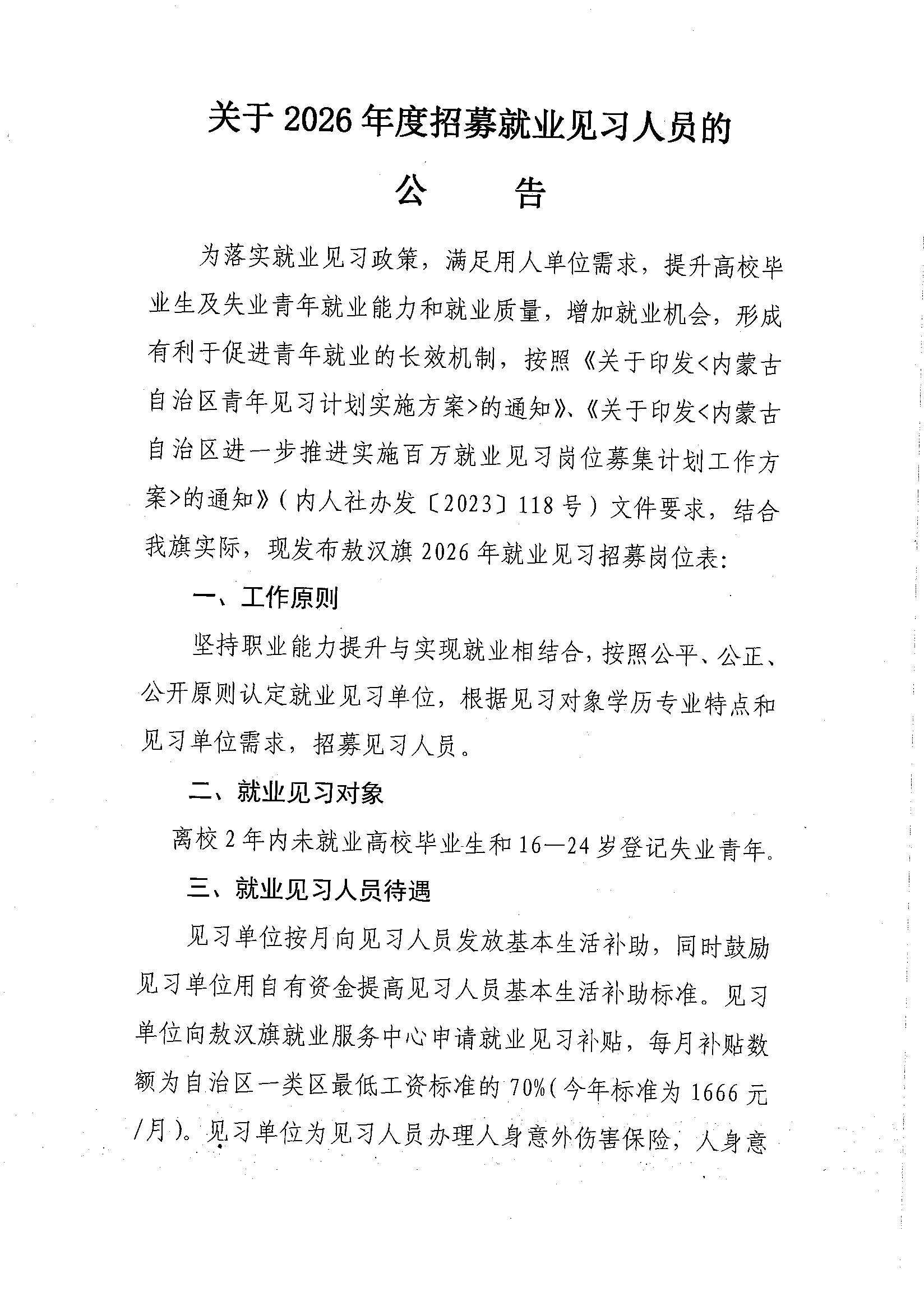 关于2026年度招募就业见习人员的

公　　告

为落实就业见习政策，满足用人单位需求，提升高校毕业生及失业青年就业能力和就业质量，增加就业机会，形成有利于促进青年就业的长效机制，按照《关于印发<内蒙古自治区青年见习计划实施方案>的通知》、《关于印发<内蒙古自治区进一步推进实施百万就业见习岗位募集计划工作方案>的通知》（内人社办发〔2023〕118号）文件要求，结合我旗实际，现发布敖汉旗2026年就业见习招募岗位表:

一、工作原则

坚持职业能力提升与实现就业相结合，按照公平、公正、公开原则认定就业见习单位，根据见习对象学历专业特点和见习单位需求，招募见习人员。

二、就业见习对象

离校2年内未就业高校毕业生和16—24岁登记失业青年。

三、就业见习人员待遇

见习单位按月向见习人员发放基本生活补助，同时鼓励见习单位用自有资金提高见习人员基本生活补助标准。见习单位向敖汉旗就业服务中心申请就业见习补贴，每月补贴数额为自治区一类区最低工资标准的70%（今年标准为1666元/月）。见习单位为见习人员办理人身意外伤害保险，人身意